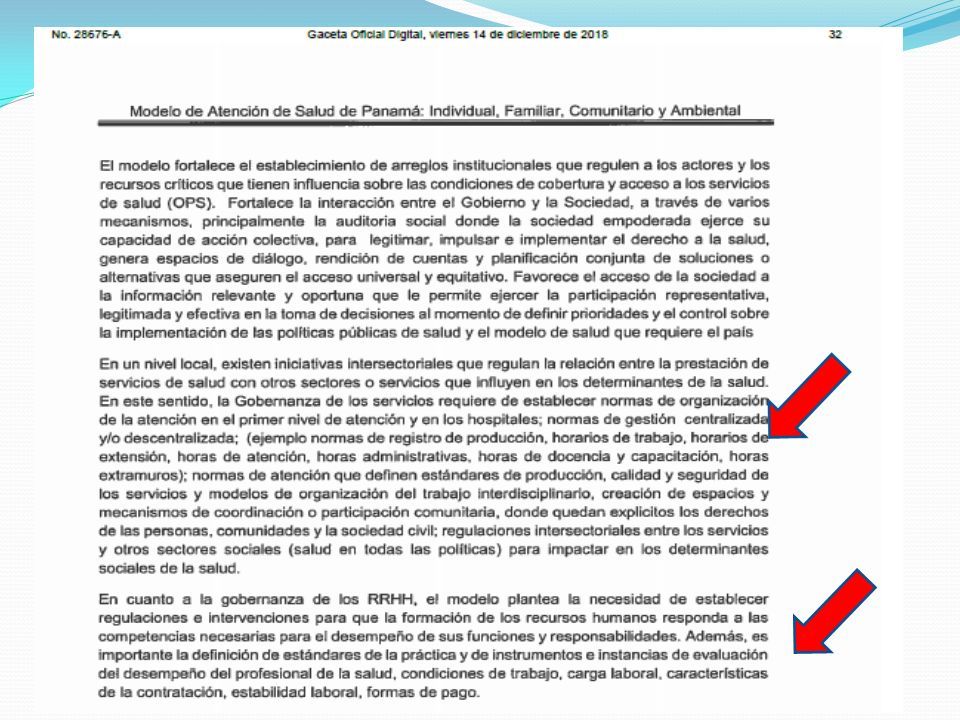 No. 28676-A Gaceta Oficial Digital, viernes 14 de diciembre de 2018 32

Modelo de Atención de Salud de Panamá: Individual, Familiar, Comunitario y Ambiental

El modelo fortalece el establecimiento de arreglos institucionales que regulen a los actores y los recursos críticos que tienen influencia sobre las condiciones de cobertura y acceso a los servicios de salud (OPS). Fortalece la interacción entre el Gobierno y la Sociedad, a través de varios mecanismos, principalmente la auditoria social donde la sociedad empoderada ejerce su capacidad de acción colectiva, para legitimar, impulsar e implementar el derecho a la salud, genera espacios de diálogo, rendición de cuentas y planificación conjunta de soluciones o alternativas que aseguren el acceso universal y equitativo. Favorece el acceso de la sociedad a la información relevante y oportuna que le permite ejercer la participación representativa, legitimada y efectiva en la toma de decisiones al momento de definir prioridades y el control sobre la implementación de las políticas públicas de salud y el modelo de salud que requiere el país

En un nivel local, existen iniciativas intersectoriales que regulan la relación entre la prestación de servicios de salud con otros sectores o servicios que influyen en los determinantes de la salud. En este sentido, la Gobernanza de los servicios requiere de establecer normas de organización de la atención en el primer nivel de atención y en los hospitales; normas de gestión centralizada y/o descentralizada; (ejemplo normas de registro de producción, horarios de trabajo, horarios de extensión, horas de atención, horas administrativas, horas de docencia y capacitación, horas extramuros); normas de atención que definen estándares de producción, calidad y seguridad de los servicios y modelos de organización del trabajo interdisciplinario, creación de espacios y mecanismos de coordinación o participación comunitaria, donde quedan explícitos los derechos de las personas, comunidades y la sociedad civil; regulaciones intersectoriales entre los servicios y otros sectores sociales (salud en todas las políticas) para impactar en los determinantes sociales de la salud.

En cuanto a la gobernanza de los RRHH, el modelo plantea la necesidad de establecer regulaciones e intervenciones para que la formación de los recursos humanos responda a las competencias necesarias para el desempeño de sus funciones y responsabilidades. Además, es importante la definición de estándares de la práctica y de instrumentos e instancias de evaluación del desempeño del profesional de la salud, condiciones de trabajo, carga laboral, características de la contratación, estabilidad laboral, formas de pago.